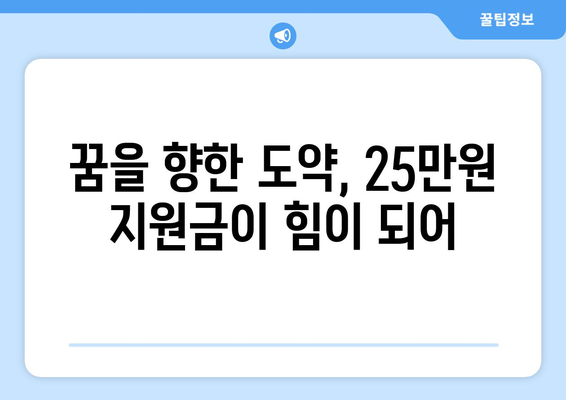 꿀팁정보

꿈을 향한 도약, 25만원 지원금이 힘이 되어